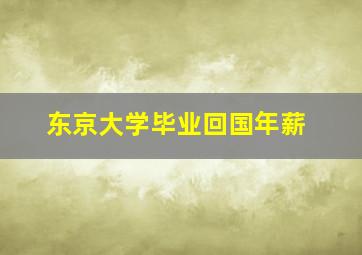 东京大学毕业回国年薪